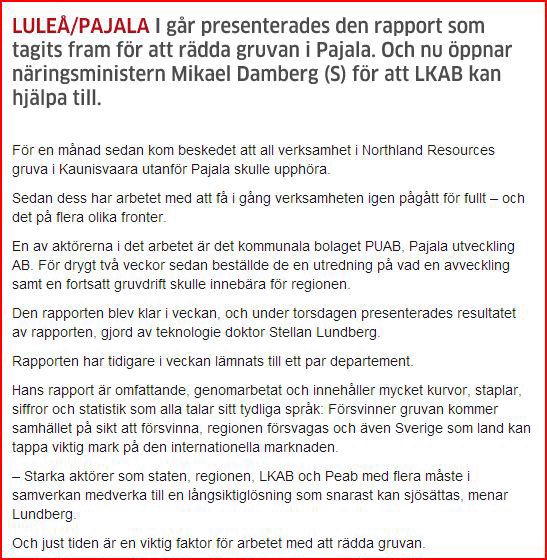 LULEÅ/PAJALA I går presenterades den rapport som tagits fram för att rädda gruvan i Pajala. Och nu öppnar näringsministern Mikael Damberg (S) för att LKAB kan hjälpa till.

För en månad sedan kom beskedet att all verksamhet i Northland Resources gruva i Kaunisvaara utanför Pajala skulle upphöra.

Sedan dess har arbetet med att få i gång verksamheten igen pågått för fullt – och det på flera olika fronter.

En av aktörerna i det arbetet är det kommunala bolaget PUAB, Pajala utveckling AB. För drygt två veckor sedan beställde de en utredning på vad en avveckling samt en fortsatt gruvdrift skulle innebära för regionen.

Den rapporten blev klar i veckan, och under torsdagen presenterades resultatet av rapporten, gjord av teknologie doktor Stellan Lundberg.

Rapporten har tidigare i veckan lämnats till ett par departement.

Hans rapport är omfattande, genomarbetat och innehåller mycket kurvor, staplar, siffror och statistik som alla talar sitt tydliga språk: Försvinner gruvan kommer samhället på sikt att försvinna, regionen försvagas och även Sverige som land kan tappa viktig mark på den internationella marknaden.

– Starka aktörer som staten, regionen, LKAB och Peab med flera måste i samverkan medverka till en långsiktiglösning som snarast kan sjösättas, menar Lundberg.

Och just tiden är en viktig faktor för arbetet med att rädda gruvan.